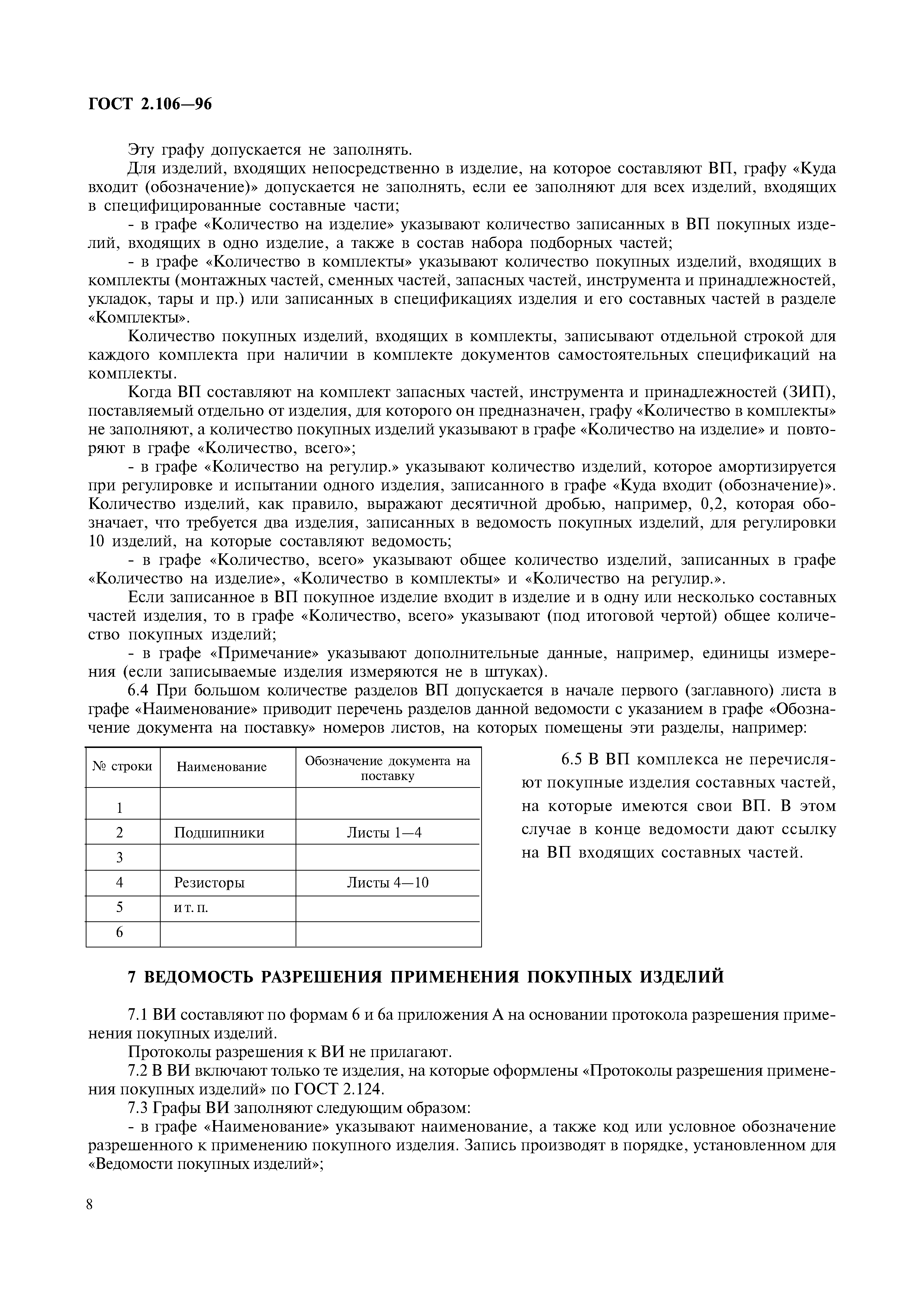 ГОСТ 2.106—96

Эту графу допускается не заполнять.

Для изделий, входящих непосредственно в изделие, на которое составляют ВП, графу «Куда входит (обозначение)» допускается не заполнять, если ее заполняют для всех изделий, входящих в специфицированные составные части;

- в графе «Количество на изделие» указывают количество записанных в ВП покупных изделий, входящих в одно изделие, а также в состав набора подборных частей;

- в графе «Количество в комплекты» указывают количество покупных изделий, входящих в комплекты (монтажных частей, сменных частей, запасных частей, инструмента и принадлежностей, укладок, тары и пр.) или записанных в спецификациях изделия и его составных частей в разделе «Комплекты».

Количество покупных изделий, входящих в комплекты, записывают отдельной строкой для каждого комплекта при наличии в комплекте документов самостоятельных спецификаций на комплекты.

Когда ВП составляют на комплект запасных частей, инструмента и принадлежностей (ЗИП), поставляемый отдельно от изделия, для которого он предназначен, графу «Количество в комплекты» не заполняют, а количество покупных изделий указывают в графе «Количество на изделие» и повторяют в графе «Количество, всего»;

- в графе «Количество на регулир.» указывают количество изделий, которое амортизируется при регулировке и испытании одного изделия, записанного в графе «Куда входит (обозначение)». Количество изделий, как правило, выражают десятичной дробью, например, 0,2, которая обозначает, что требуется два изделия, записанных в ведомость покупных изделий, для регулировки 10 изделий, на которые составляют ведомость;

- в графе «Количество, всего» указывают общее количество изделий, записанных в графе «Количество на изделие», «Количество в комплекты» и «Количество на регулир.».

Если записанное в ВП покупное изделие входит в изделие и в одну или несколько составных частей изделия, то в графе «Количество, всего» указывают (под итоговой чертой) общее количество покупных изделий;

- в графе «Примечание» указывают дополнительные данные, например, единицы измерения (если записываемые изделия измеряются не в штуках).

6.4 При большом количестве разделов ВП допускается в начале первого (заглавного) листа в графе «Наименование» приводит перечень разделов данной ведомости с указанием в графе «Обозначение документа на поставку» номеров листов, на которых помещены эти разделы, например:

| № строки | Наименование | Обозначение документа на поставку |
|---|---|---|
| 1 | | |
| 2 | Подшипники | Листы 1—4 |
| 3 | | |
| 4 | Резисторы | Листы 4—10 |
| 5 | и т. п. | |
| 6 | | |

6.5 В ВП комплекса не перечисляют покупные изделия составных частей, на которые имеются свои ВП. В этом случае в конце ведомости дают ссылку на ВП входящих составных частей.

7 ВЕДОМОСТЬ РАЗРЕШЕНИЯ ПРИМЕНЕНИЯ ПОКУПНЫХ ИЗДЕЛИЙ

7.1 ВИ составляют по формам 6 и 6а приложения А на основании протокола разрешения применения покупных изделий.

Протоколы разрешения к ВИ не прилагают.

7.2 В ВИ включают только те изделия, на которые оформлены «Протоколы разрешения применения покупных изделий» по ГОСТ 2.124.

7.3 Графы ВИ заполняют следующим образом:

- в графе «Наименование» указывают наименование, а также код или условное обозначение разрешенного к применению покупного изделия. Запись производят в порядке, установленном для «Ведомости покупных изделий»;

8